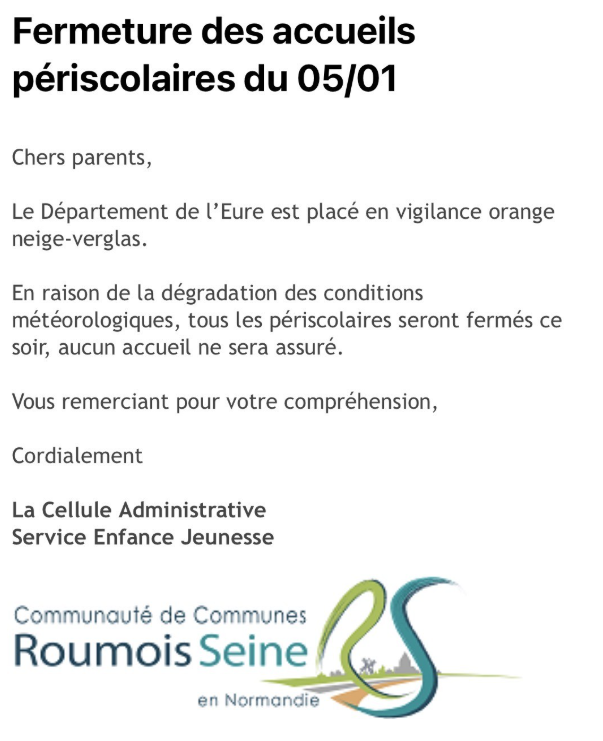 Fermeture des accueils périscolaires du 05/01

Chers parents,

Le Département de l'Eure est placé en vigilance orange neige-verglas.

En raison de la dégradation des conditions météorologiques, tous les périscolaires seront fermés ce soir, aucun accueil ne sera assuré.

Vous remerciant pour votre compréhension,

Cordialement

La Cellule Administrative
Service Enfance Jeunesse

Communauté de Communes
Roumois Seine
en Normandie